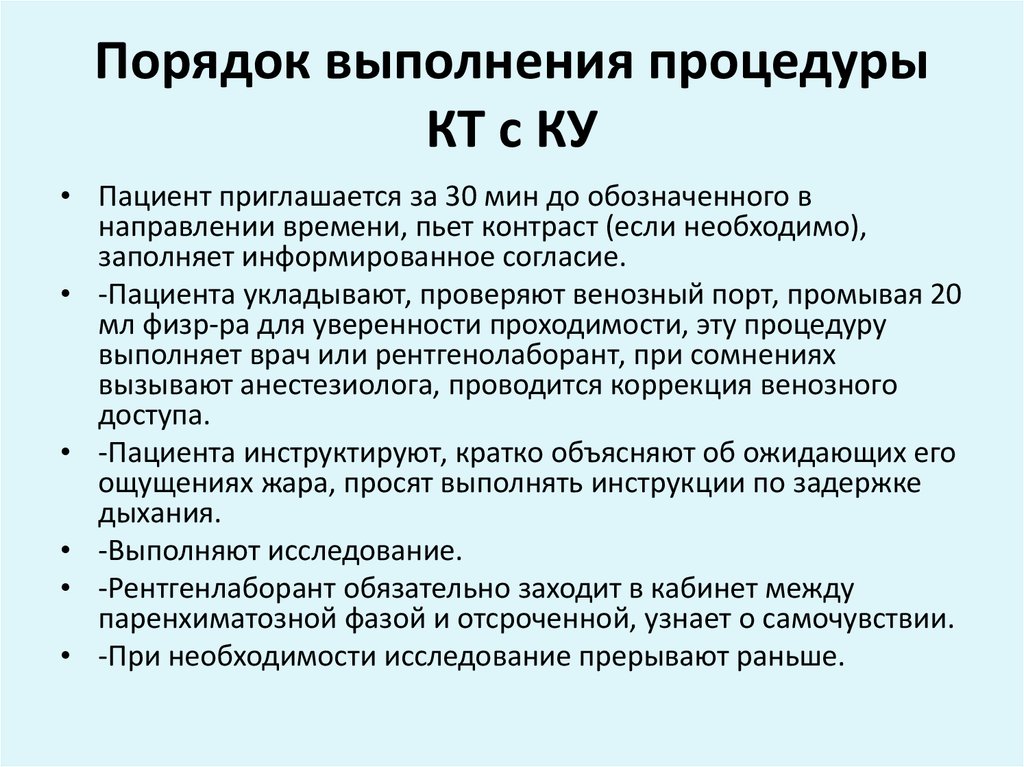 Порядок выполнения процедуры КТ с КУ

• Пациент приглашается за 30 мин до обозначенного в направлении времени, пьет контраст (если необходимо), заполняет информированное согласие.
• -Пациента укладывают, проверяют венозный порт, промывая 20 мл физр-ра для уверенности проходимости, эту процедуру выполняет врач или рентгенолаборант, при сомнениях вызывают анестезиолога, проводится коррекция венозного доступа.
• -Пациента инструктируют, кратко объясняют об ожидающих его ощущениях жара, просят выполнять инструкции по задержке дыхания.
• -Выполняют исследование.
• -Рентгенлаборант обязательно заходит в кабинет между паренхиматозной фазой и отсроченной, узнает о самочувствии.
• -При необходимости исследование прерывают раньше.